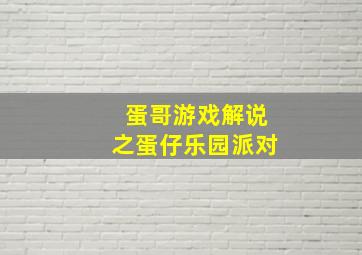 蛋哥游戏解说
之蛋仔乐园派对